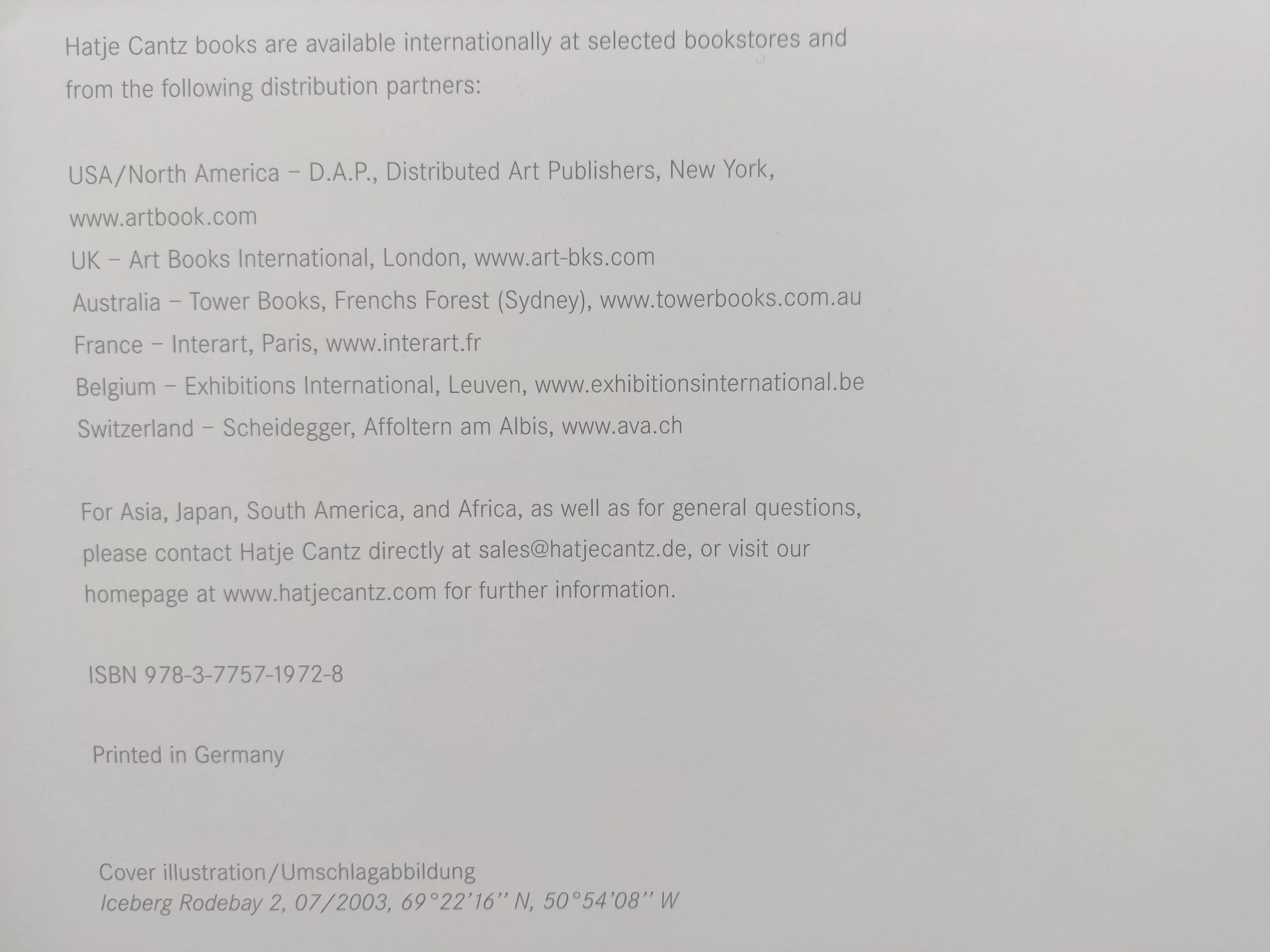 Hatje Cantz books are available internationally at selected bookstores and from the following distribution partners:

USA/North America – D.A.P., Distributed Art Publishers, New York, www.artbook.com
UK – Art Books International, London, www.art-bks.com
Australia – Tower Books, Frenchs Forest (Sydney), www.towerbooks.com.au
France – Interart, Paris, www.interart.fr
Belgium – Exhibitions International, Leuven, www.exhibitionsinternational.be
Switzerland – Scheidegger, Affoltern am Albis, www.ava.ch

For Asia, Japan, South America, and Africa, as well as for general questions, please contact Hatje Cantz directly at sales@hatjecantz.de, or visit our homepage at www.hatjecantz.com for further information.

ISBN 978-3-7757-1972-8

Printed in Germany

Cover illustration/Umschlagabbildung
Iceberg Rodebay 2, 07/2003, 69°22'16'' N, 50°54'08'' W